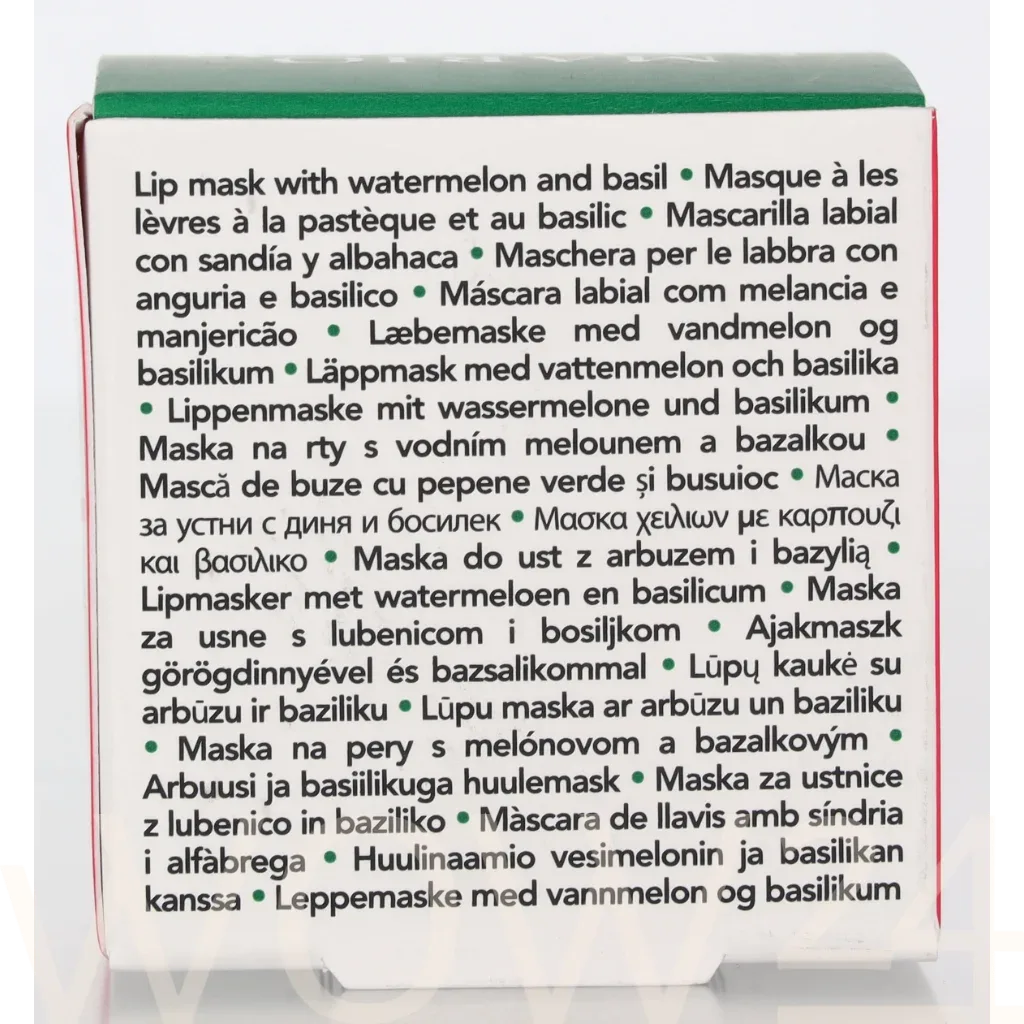 Lip mask with watermelon and basil • Masque à les lèvres à la pastèque et au basilic • Mascarilla labial con sandía y albahaca • Maschera per le labbra con anguria e basilico • Máscara labial com melancia e manjericão • Læbemaske med vandmelon og basilikum • Läppmask med vattenmelon och basilika • Lippenmaske mit wassermelone und basilikum • Maska na rty s vodním melounem a bazalkou • Mască de buze cu pepene verde și busuioc • Маска за устни с диня и босилек • Μασκα χειλιων με καρπουζι και βασιλικο • Maska do ust z arbuzem i bazylią • Lipmasker met watermeloen en basilicum • Maska za usne s lubenicom i bosiljkom • Ajakmaszk görögdinnyével és bazsalikommal • Lūpų kaukė su arbūzu ir baziliku • Lūpu maska ar arbūzu un baziliku • Maska na pery s melónovom a bazalkovým • Arbuusi ja basiilikuga huulemask • Maska za ustnice z lubenico in baziliko • Màscara de llavis amb síndria i alfàbrega • Huulinaamio vesimelonin ja basilikan kanssa • Leppemaske med vannmelon og basilikum